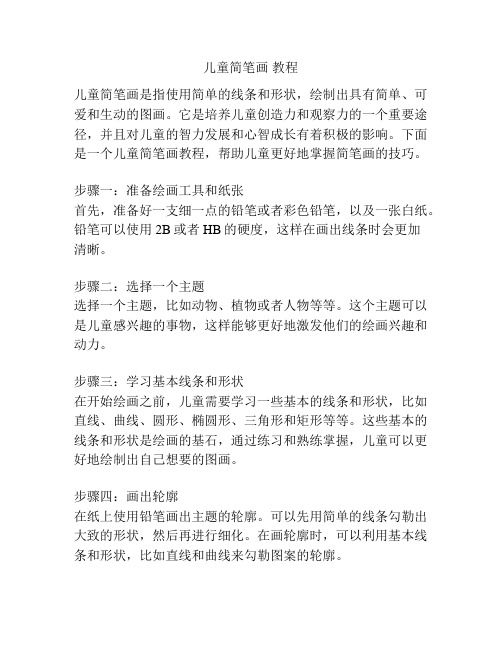 儿童简笔画 教程

儿童简笔画是指使用简单的线条和形状，绘制出具有简单、可爱和生动的图画。它是培养儿童创造力和观察力的一个重要途径，并且对儿童的智力发展和心智成长有着积极的影响。下面是一个儿童简笔画教程，帮助儿童更好地掌握简笔画的技巧。

步骤一：准备绘画工具和纸张
首先，准备好一支细一点的铅笔或者彩色铅笔，以及一张白纸。铅笔可以使用 2B 或者 HB 的硬度，这样在画出线条时会更加清晰。

步骤二：选择一个主题
选择一个主题，比如动物、植物或者人物等等。这个主题可以是儿童感兴趣的事物，这样能够更好地激发他们的绘画兴趣和动力。

步骤三：学习基本线条和形状
在开始绘画之前，儿童需要学习一些基本的线条和形状，比如直线、曲线、圆形、椭圆形、三角形和矩形等等。这些基本的线条和形状是绘画的基石，通过练习和熟练掌握，儿童可以更好地绘制出自己想要的图画。

步骤四：画出轮廓
在纸上使用铅笔画出主题的轮廓。可以先用简单的线条勾勒出大致的形状，然后再进行细化。在画轮廓时，可以利用基本线条和形状，比如直线和曲线来勾勒图案的轮廓。